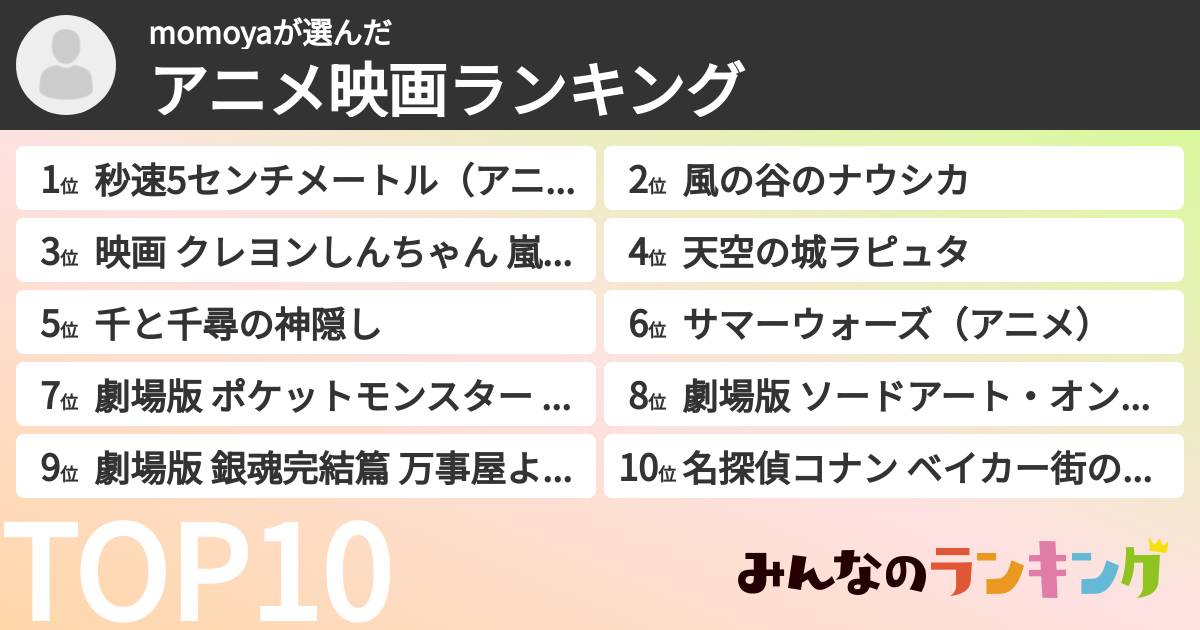 momoyaが選んだ
アニメ映画ランキング

1位 秒速5センチメートル（アニ…
2位 風の谷のナウシカ
3位 映画 クレヨンしんちゃん 嵐…
4位 天空の城ラピュタ
5位 千と千尋の神隠し
6位 サマーウォーズ（アニメ）
7位 劇場版 ポケットモンスター …
8位 劇場版 ソードアート・オン…
9位 劇場版 銀魂完結篇 万事屋よ…
10位 名探偵コナン ベイカー街の…

TOP10

みんなのランキング